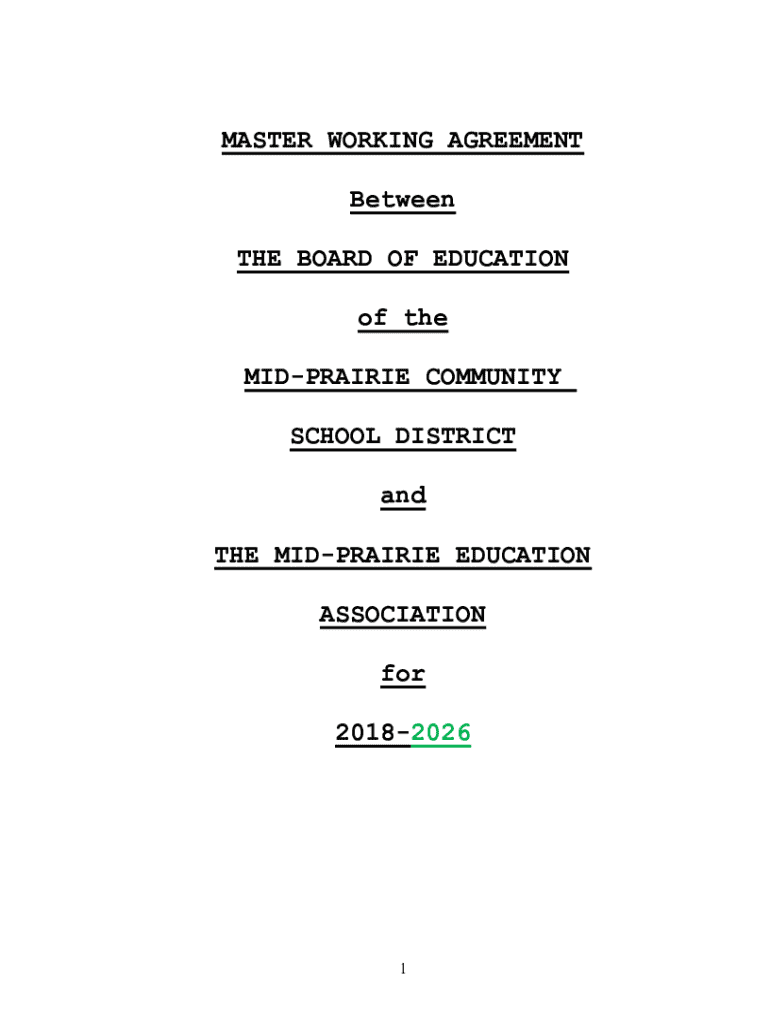 MASTER WORKING AGREEMENT

Between

THE BOARD OF EDUCATION

of the

MID-PRAIRIE COMMUNITY

SCHOOL DISTRICT

and

THE MID-PRAIRIE EDUCATION

ASSOCIATION

for

2018-2026

1